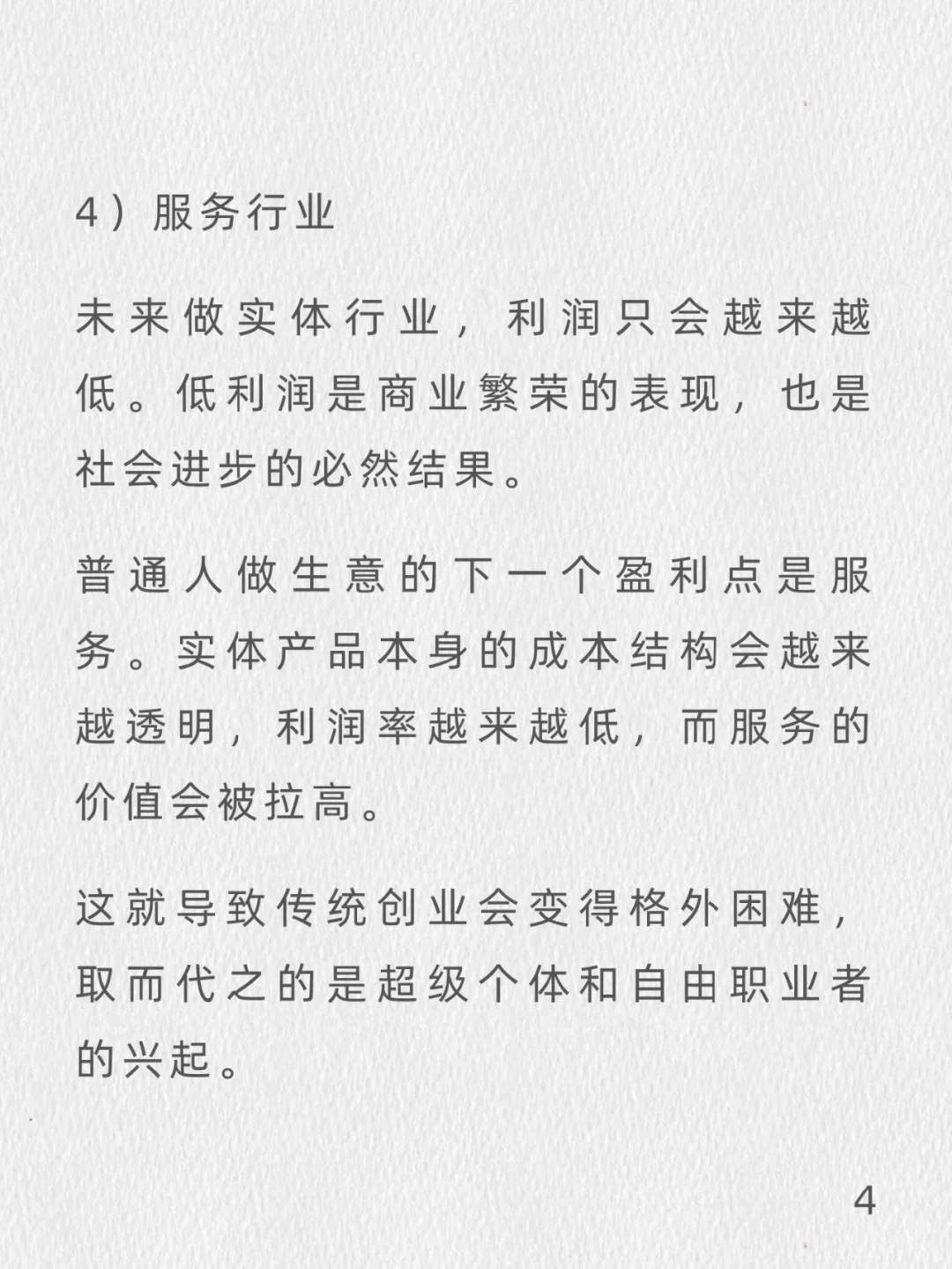 4）服务行业

未来做实体行业，利润只会越来越低。低利润是商业繁荣的表现，也是社会进步的必然结果。

普通人做生意的下一个盈利点是服务。实体产品本身的成本结构会越来越透明，利润率越来越低，而服务的价值会被拉高。

这就导致传统创业会变得格外困难，取而代之的是超级个体和自由职业者的兴起。

4